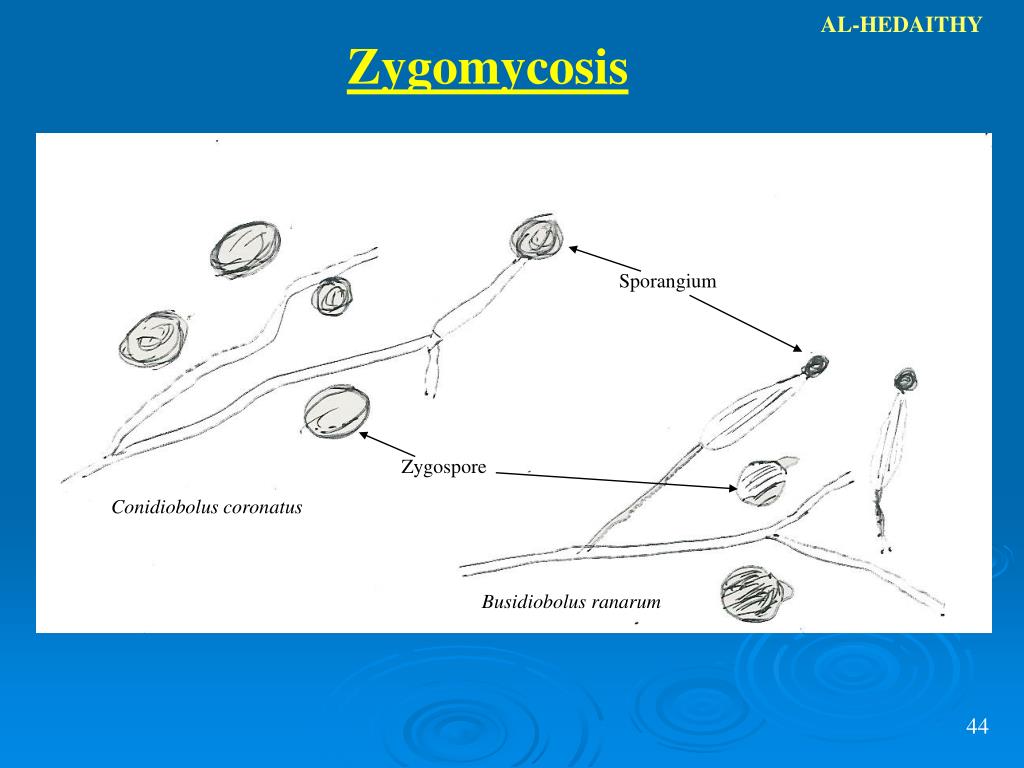 AL-HEDAITHY

Zygomycosis

Sporangium

Zygospore

Conidiobolus coronatus

Busidiobolus ranarum

44